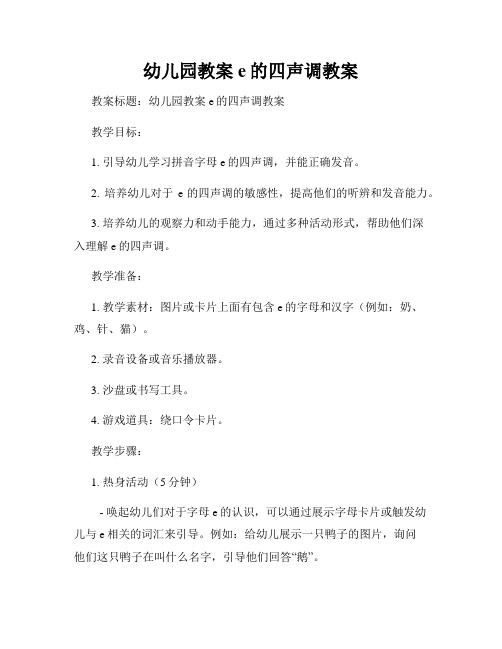 幼儿园教案 e 的四声调教案

教案标题：幼儿园教案 e 的四声调教案

教学目标：

1. 引导幼儿学习拼音字母 e 的四声调，并能正确发音。

2. 培养幼儿对于 e 的四声调的敏感性，提高他们的听辨和发音能力。

3. 培养幼儿的观察力和动手能力，通过多种活动形式，帮助他们深入理解 e 的四声调。

教学准备：

1. 教学素材：图片或卡片上面有包含 e 的字母和汉字（例如：奶、鸡、针、猫）。

2. 录音设备或音乐播放器。

3. 沙盘或书写工具。

4. 游戏道具：绕口令卡片。

教学步骤：

1. 热身活动（5 分钟）

- 唤起幼儿们对于字母 e 的认识，可以通过展示字母卡片或触发幼儿与 e 相关的词汇来引导。例如：给幼儿展示一只鸭子的图片，询问他们这只鸭子在叫什么名字，引导他们回答“鹅”。